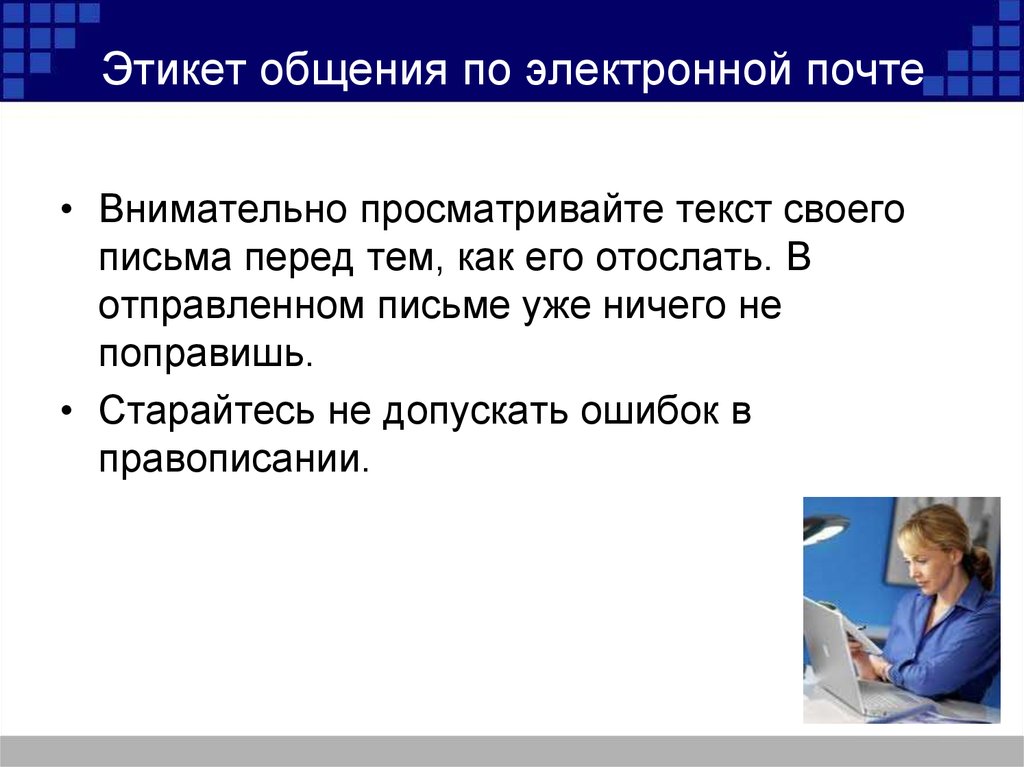 Этикет общения по электронной почте

• Внимательно просматривайте текст своего письма перед тем, как его отослать. В отправленном письме уже ничего не поправишь.

• Старайтесь не допускать ошибок в правописании.